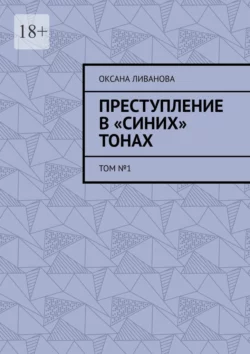 18+

ОКСАНА ЛИВАНОВА

ПРЕСТУПЛЕНИЕ В «СИНИХ» ТОНАХ

ТОМ №1